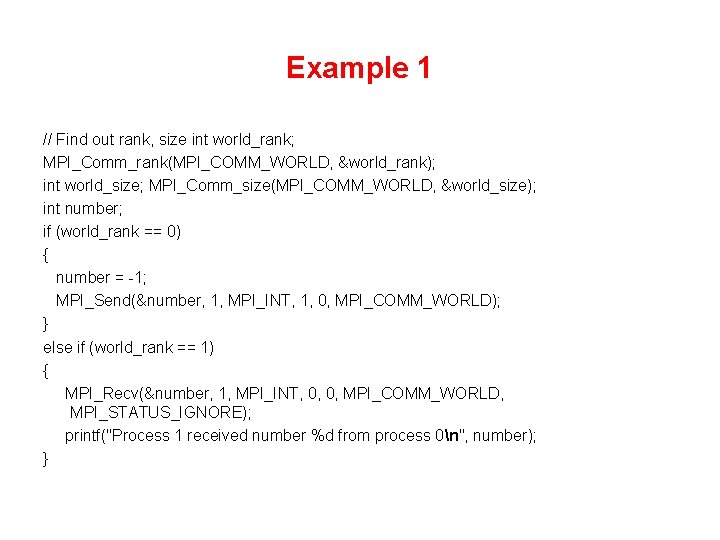 Example 1

// Find out rank, size int world_rank;
MPI_Comm_rank(MPI_COMM_WORLD, &world_rank);
int world_size; MPI_Comm_size(MPI_COMM_WORLD, &world_size);
int number;
if (world_rank == 0)
{
number = -1;
MPI_Send(&number, 1, MPI_INT, 1, 0, MPI_COMM_WORLD);
}
else if (world_rank == 1)
{
MPI_Recv(&number, 1, MPI_INT, 0, 0, MPI_COMM_WORLD, MPI_STATUS_IGNORE);
printf("Process 1 received number %d from process 0\n", number);
}